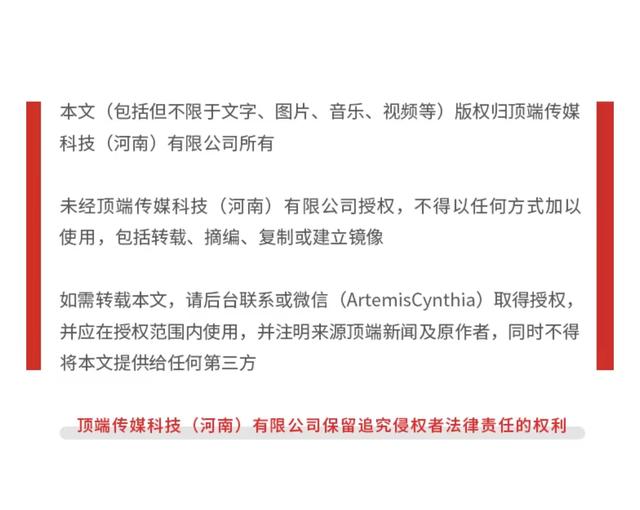 本文（包括但不限于文字、图片、音乐、视频等）版权归顶端传媒科技（河南）有限公司所有

未经顶端传媒科技（河南）有限公司授权，不得以任何方式加以使用，包括转载、摘编、复制或建立镜像

如需转载本文，请后台联系或微信（ArtemisCynthia）取得授权，并应在授权范围内使用，并注明来源顶端新闻及原作者，同时不得将本文提供给任何第三方

顶端传媒科技（河南）有限公司保留追究侵权者法律责任的权利